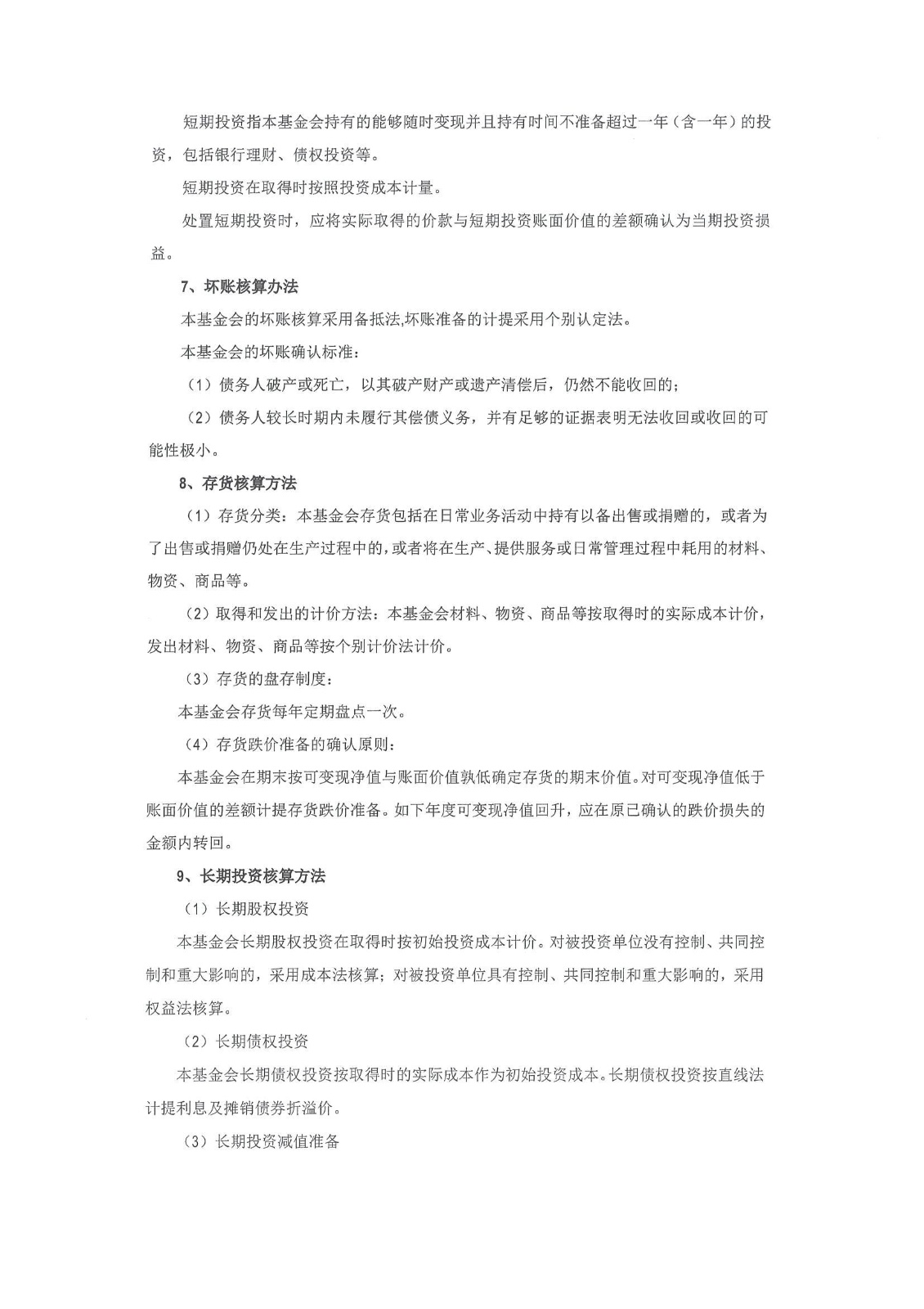 短期投资指本基金会持有的能够随时变现并且持有时间不准备超过一年（含一年）的投资，包括银行理财、债权投资等。

短期投资在取得时按照投资成本计量。

处置短期投资时，应将实际取得的价款与短期投资账面价值的差额确认为当期投资损益。

7、坏账核算办法

本基金会的坏账核算采用备抵法,坏账准备的计提采用个别认定法。

本基金会的坏账确认标准：

（1）债务人破产或死亡，以其破产财产或遗产清偿后，仍然不能收回的；

（2）债务人较长时期内未履行其偿债义务，并有足够的证据表明无法收回或收回的可能性极小。

8、存货核算方法

（1）存货分类：本基金会存货包括在日常业务活动中持有以备出售或捐赠的，或者为了出售或捐赠仍处在生产过程中的，或者将在生产、提供服务或日常管理过程中耗用的材料、物资、商品等。

（2）取得和发出的计价方法：本基金会材料、物资、商品等按取得时的实际成本计价，发出材料、物资、商品等按个别计价法计价。

（3）存货的盘存制度：

本基金会存货每年定期盘点一次。

（4）存货跌价准备的确认原则：

本基金会在期末按可变现净值与账面价值孰低确定存货的期末价值。对可变现净值低于账面价值的差额计提存货跌价准备。如下年度可变现净值回升，应在原已确认的跌价损失的金额内转回。

9、长期投资核算方法

（1）长期股权投资

本基金会长期股权投资在取得时按初始投资成本计价。对被投资单位没有控制、共同控制和重大影响的，采用成本法核算；对被投资单位具有控制、共同控制和重大影响的，采用权益法核算。

（2）长期债权投资

本基金会长期债权投资按取得时的实际成本作为初始投资成本。长期债权投资按直线法计提利息及摊销债券折溢价。

（3）长期投资减值准备